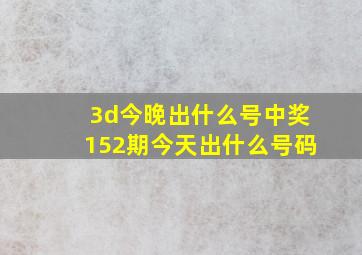 3d今晚出什么号中奖
152期今天出什么号码